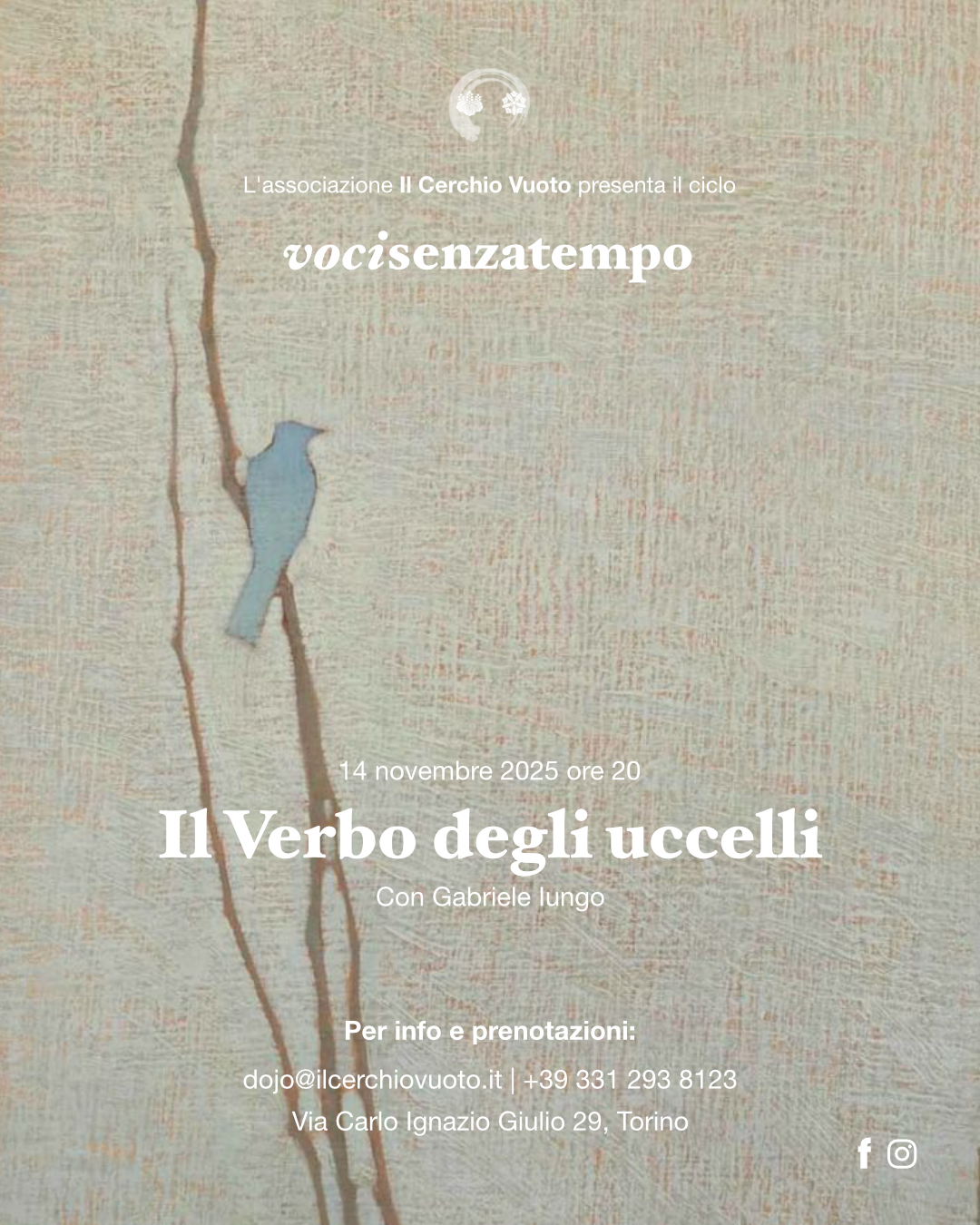 L'associazione Il Cerchio Vuoto presenta il ciclo

vocisenzatempo

14 novembre 2025 ore 20

Il Verbo degli uccelli

Con Gabriele Iungo

Per info e prenotazioni:

dojo@ilcerchiovuoto.it | +39 331 293 8123

Via Carlo Ignazio Giulio 29, Torino